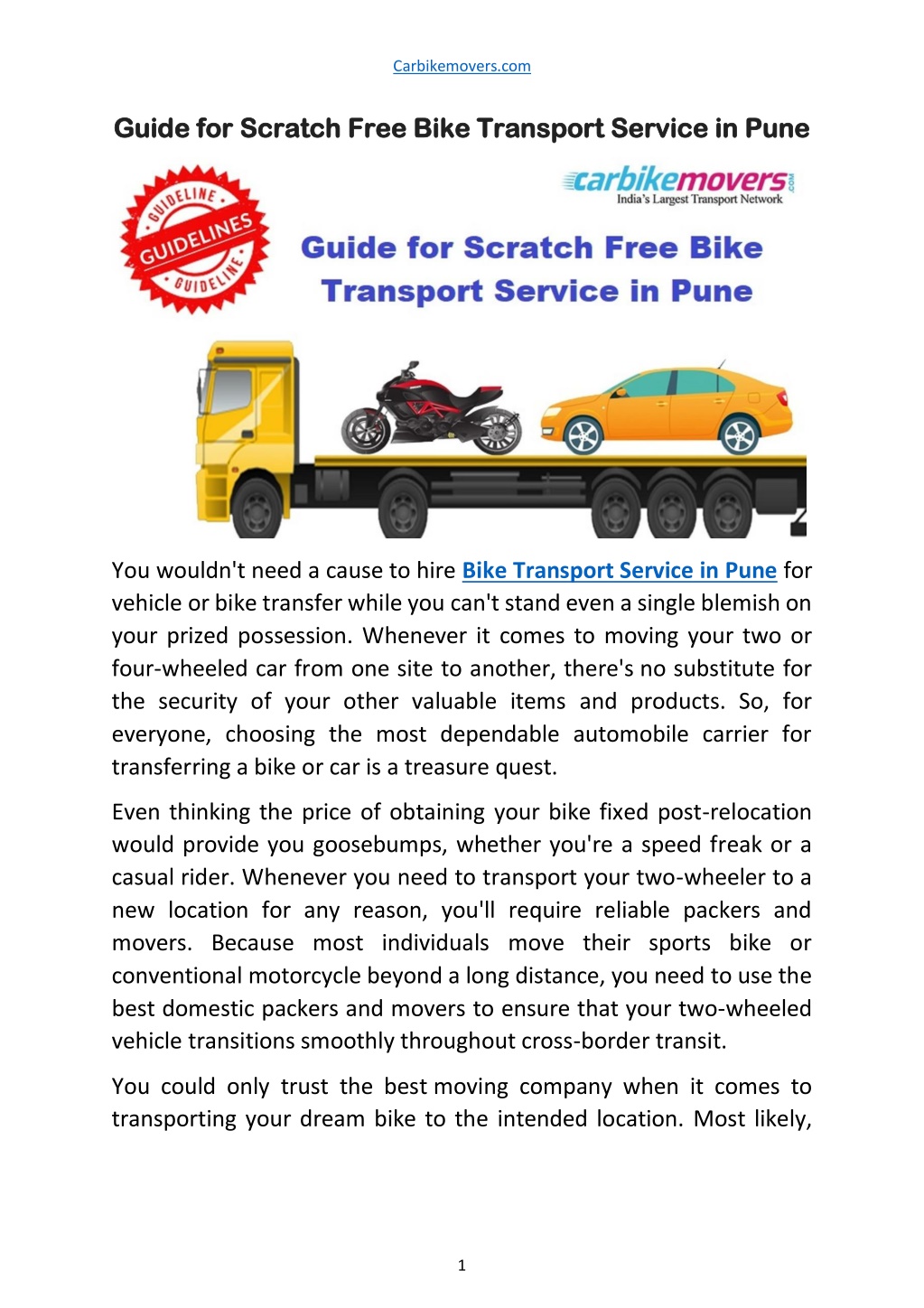 Carbikemovers.com

Guide for Scratch Free Bike Transport Service in Pune

GUIDELINE GUIDELINES GUIDELINE

carbikemovers.com
India's Largest Transport Network

Guide for Scratch Free Bike Transport Service in Pune

You wouldn't need a cause to hire Bike Transport Service in Pune for vehicle or bike transfer while you can't stand even a single blemish on your prized possession. Whenever it comes to moving your two or four-wheeled car from one site to another, there's no substitute for the security of your other valuable items and products. So, for everyone, choosing the most dependable automobile carrier for transferring a bike or car is a treasure quest.

Even thinking the price of obtaining your bike fixed post-relocation would provide you goosebumps, whether you're a speed freak or a casual rider. Whenever you need to transport your two-wheeler to a new location for any reason, you'll require reliable packers and movers. Because most individuals move their sports bike or conventional motorcycle beyond a long distance, you need to use the best domestic packers and movers to ensure that your two-wheeled vehicle transitions smoothly throughout cross-border transit.

You could only trust the best moving company when it comes to transporting your dream bike to the intended location. Most likely,

1